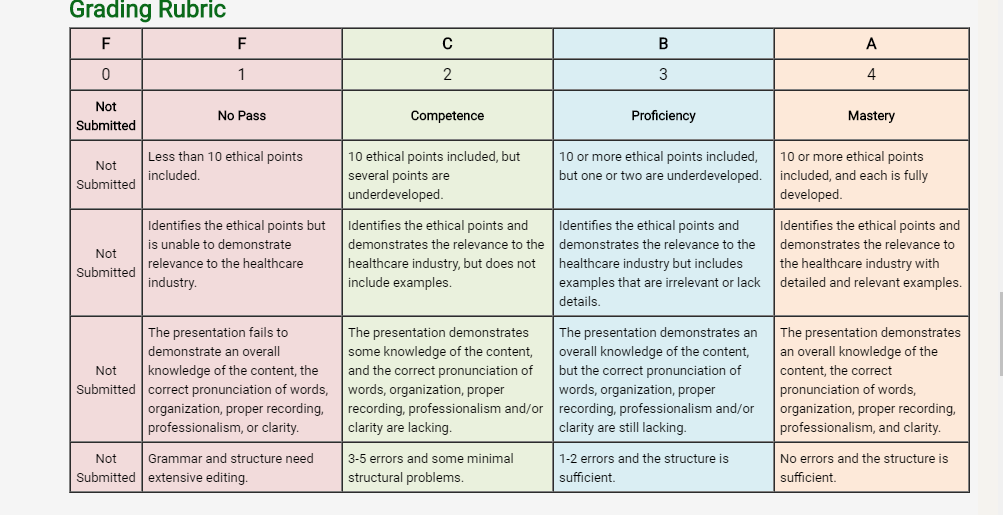 Grading Rubric

| F | F | C | B | A |
|---|---|---|---|---|
| 0 | 1 | 2 | 3 | 4 |
| Not Submitted | No Pass | Competence | Proficiency | Mastery |
| Not Submitted | Less than 10 ethical points included. | 10 ethical points included, but several points are underdeveloped. | 10 or more ethical points included, but one or two are underdeveloped. | 10 or more ethical points included, and each is fully developed. |
| Not Submitted | Identifies the ethical points but is unable to demonstrate relevance to the healthcare industry. | Identifies the ethical points and demonstrates the relevance to the healthcare industry, but does not include examples. | Identifies the ethical points and demonstrates the relevance to the healthcare industry but includes examples that are irrelevant or lack details. | Identifies the ethical points and demonstrates the relevance to the healthcare industry with detailed and relevant examples. |
| Not Submitted | The presentation fails to demonstrate an overall knowledge of the content, the correct pronunciation of words, organization, proper recording, professionalism, or clarity. | The presentation demonstrates some knowledge of the content, and the correct pronunciation of words, organization, proper recording, professionalism and/or clarity are lacking. | The presentation demonstrates an overall knowledge of the content, but the correct pronunciation of words, organization, proper recording, professionalism and/or clarity are still lacking. | The presentation demonstrates an overall knowledge of the content, the correct pronunciation of words, organization, proper recording, professionalism, and clarity. |
| Not Submitted | Grammar and structure need extensive editing. | 3-5 errors and some minimal structural problems. | 1-2 errors and the structure is sufficient. | No errors and the structure is sufficient. |